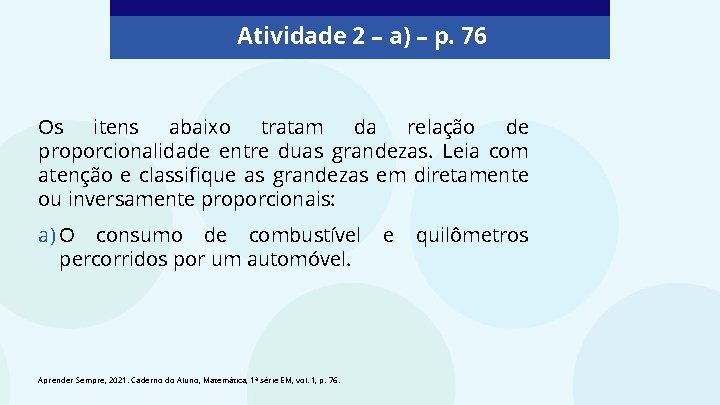 Atividade 2 – a) – p. 76

Os itens abaixo tratam da relação de proporcionalidade entre duas grandezas. Leia com atenção e classifique as grandezas em diretamente ou inversamente proporcionais:

a) O consumo de combustível e quilômetros percorridos por um automóvel.

Aprender Sempre, 2021. Caderno do Aluno, Matemática, 1ª série EM, vol. 1, p. 76.